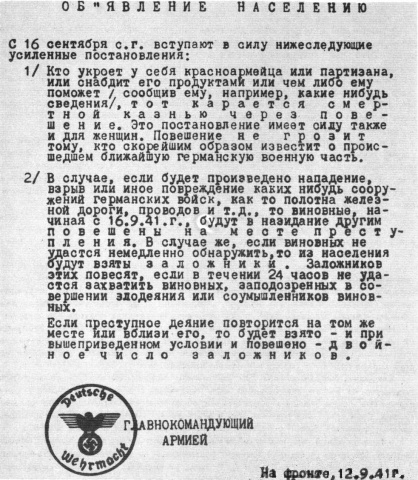 ОБ"ЯВЛЕНИЕ НАСЕЛЕНИЮ

С 16 сентября с.г. вступают в силу нижеследующие усиленные постановления:

1/ Кто укроет у себя красноармейца или партизана, или снабдит его продуктами или чем либо ему поможет / сообщив ему, например, какие нибудь сведения/, тот карается смертной казнью через повешение. Это постановление имеет силу также и для женщин. Повешение не грозит тому, кто скорейшим образом известит о происшедшем ближайшую германскую военную часть.

2/ В случае, если будет произведено нападение, взрыв или иное повреждение каких нибудь сооружений германских войск, как то полотна железной дороги, проводов и т.д., то виновные, начиная с 16.9.41.г., будут в назидание другим повешены на месте преступления. В случае же, если виновных не удастся немедленно обнаружить,то из населения будут взяты заложники. Заложников этих повесят, если в течении 24 часов не удастся захватить виновных, заподозренных в совершении злодеяния или соумышленников виновных.

Если преступное деяние повторится на том же месте или вблизи его, то будет взято - и при вышеприведенном условии и повешено - двойное число заложников.

Deutsche Wehrmacht

ГЛАВНОКОМАНДУЮЩИЙ АРМИЕЙ

На фронте,12.9.41г.